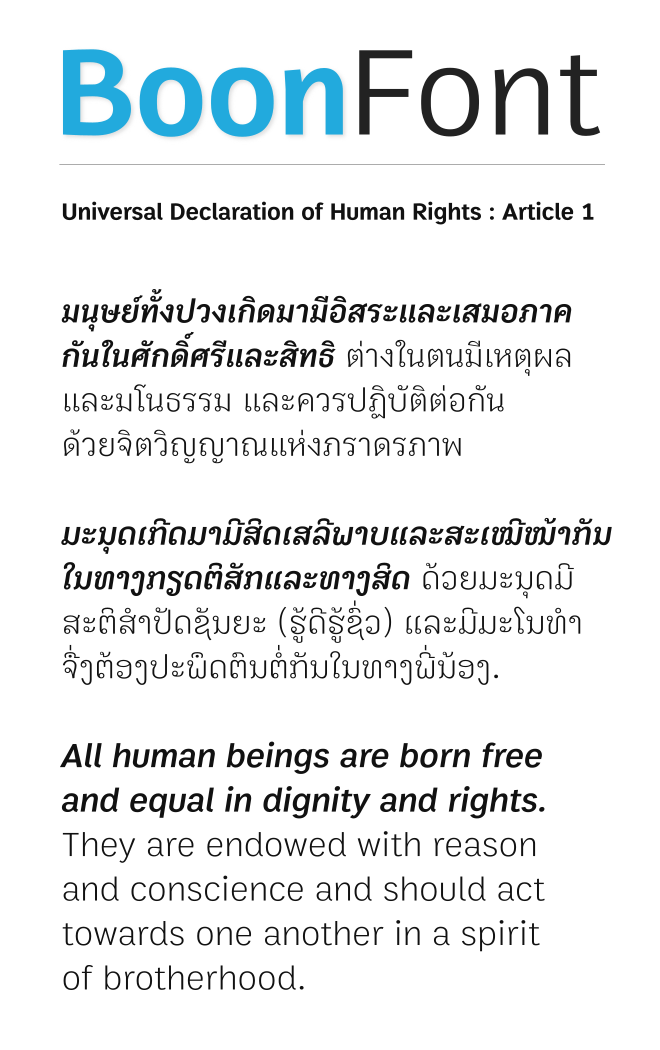 BoonFont

Universal Declaration of Human Rights : Article 1

มนุษย์ทั้งปวงเกิดมามีอิสระและเสมอภาคกันในศักดิ์ศรีและสิทธิ ต่างในตนมีเหตุผลและมโนธรรม และควรปฏิบัติต่อกันด้วยจิตวิญญาณแห่งภราดรภาพ

ມະນຸດເກີດມາມີສິດເສລີພາບແລະສະເໝີໜ້າກັນໃນທາງກຽດຕິສັກແລະທາງສິດ ດ້ວຍມະນຸດມີສະຕິສຳປັດຊັນຍະ (ຮູ້ດີຮູ້ຊົ່ວ) ແລະມີມະໂນທຳຈຶ່ງຕ້ອງປະພຶດຕົນຕໍ່ກັນໃນທາງພີ່ນ້ອງ.

All human beings are born free and equal in dignity and rights. They are endowed with reason and conscience and should act towards one another in a spirit of brotherhood.